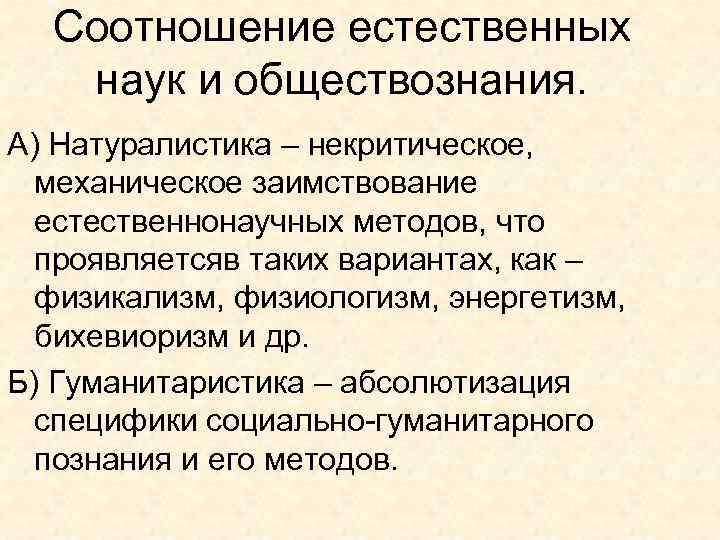 Соотношение естественных наук и обществознания.

А) Натуралистика – некритическое, механическое заимствование естественнонаучных методов, что проявляетсяв таких вариантах, как – физикализм, физиологизм, энергетизм, бихевиоризм и др.

Б) Гуманитаристика – абсолютизация специфики социально-гуманитарного познания и его методов.